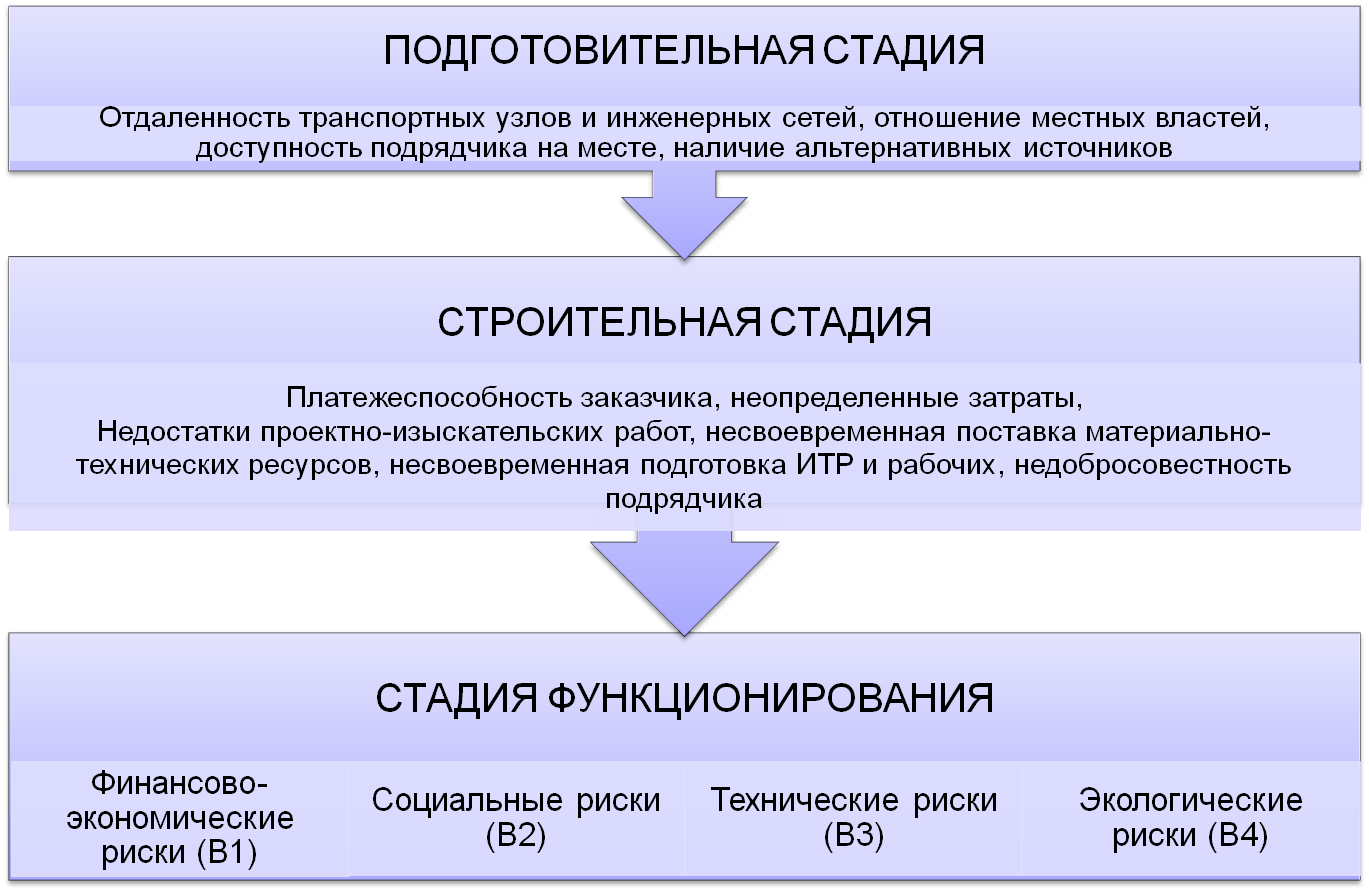 ПОДГОТОВИТЕЛЬНАЯ СТАДИЯ

Отдаленность транспортных узлов и инженерных сетей, отношение местных властей, доступность подрядчика на месте, наличие альтернативных источников

СТРОИТЕЛЬНАЯ СТАДИЯ

Платежеспособность заказчика, неопределенные затраты, Недостатки проектно-изыскательских работ, несвоевременная поставка материально-технических ресурсов, несвоевременная подготовка ИТР и рабочих, недобросовестность подрядчика

СТАДИЯ ФУНКЦИОНИРОВАНИЯ

Финансово-экономические риски (В1)

Социальные риски (В2)

Технические риски (В3)

Экологические риски (В4)